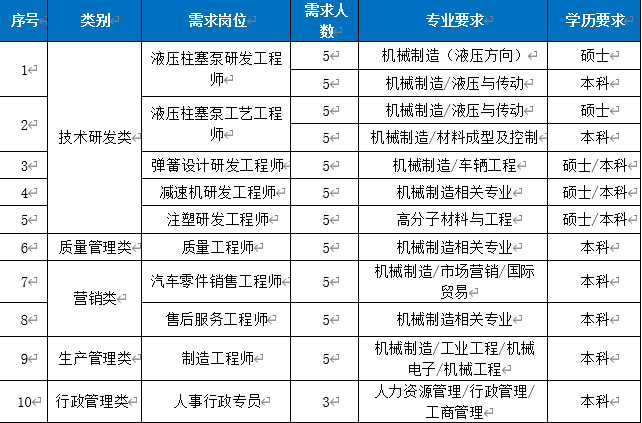 | 序号 | 类别 | 需求岗位 | 需求人数 | 专业要求 | 学历要求 |
|---|---|---|---|---|---|
| 1 | 技术研发类 | 液压柱塞泵研发工程师 | 5 | 机械制造（液压方向） | 硕士 |
| | | | 5 | 机械制造/液压与传动 | 本科 |
| 2 | | 液压柱塞泵工艺工程师 | 5 | 机械制造/液压与传动 | 硕士 |
| | | | 5 | 机械制造/材料成型及控制 | 本科 |
| 3 | | 弹簧设计研发工程师 | 5 | 机械制造/车辆工程 | 硕士/本科 |
| 4 | | 减速机研发工程师 | 5 | 机械制造相关专业 | 硕士/本科 |
| 5 | | 注塑研发工程师 | 5 | 高分子材料与工程 | 硕士/本科 |
| 6 | 质量管理类 | 质量工程师 | 5 | 机械制造相关专业 | 本科 |
| 7 | 营销类 | 汽车零件销售工程师 | 5 | 机械制造/市场营销/国际贸易 | 本科 |
| 8 | | 售后服务工程师 | 5 | 机械制造相关专业 | 本科 |
| 9 | 生产管理类 | 制造工程师 | 5 | 机械制造/工业工程/机械电子/机械工程 | 本科 |
| 10 | 行政管理类 | 人事行政专员 | 3 | 人力资源管理/行政管理/工商管理 | 本科 |